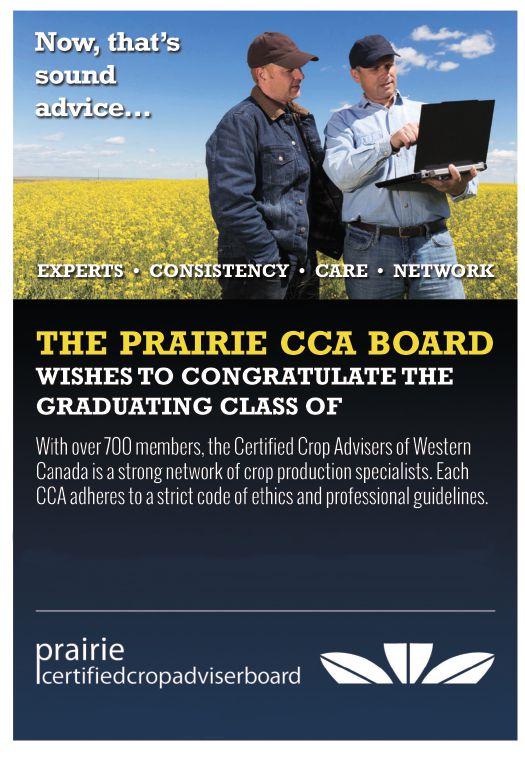 Now, that's sound advice...

EXPERTS • CONSISTENCY • CARE • NETWORK

THE PRAIRIE CCA BOARD
WISHES TO CONGRATULATE THE GRADUATING CLASS OF

With over 700 members, the Certified Crop Advisers of Western Canada is a strong network of crop production specialists. Each CCA adheres to a strict code of ethics and professional guidelines.

prairie
certifiedcropadviserboard